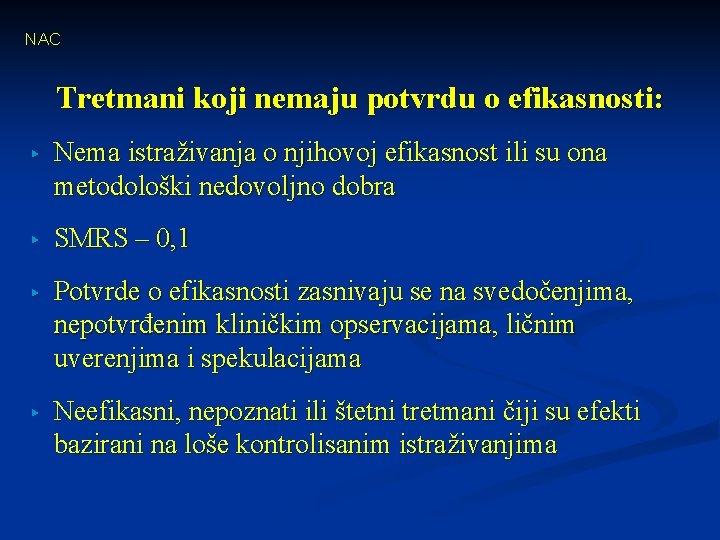 NAC

Tretmani koji nemaju potvrdu o efikasnosti:

Nema istraživanja o njihovoj efikasnost ili su ona metodološki nedovoljno dobra

SMRS – 0,1

Potvrde o efikasnosti zasnivaju se na svedočenjima, nepotvrđenim kliničkim opservacijama, ličnim uverenjima i spekulacijama

Neefikasni, nepoznati ili štetni tretmani čiji su efekti bazirani na loše kontrolisanim istraživanjima